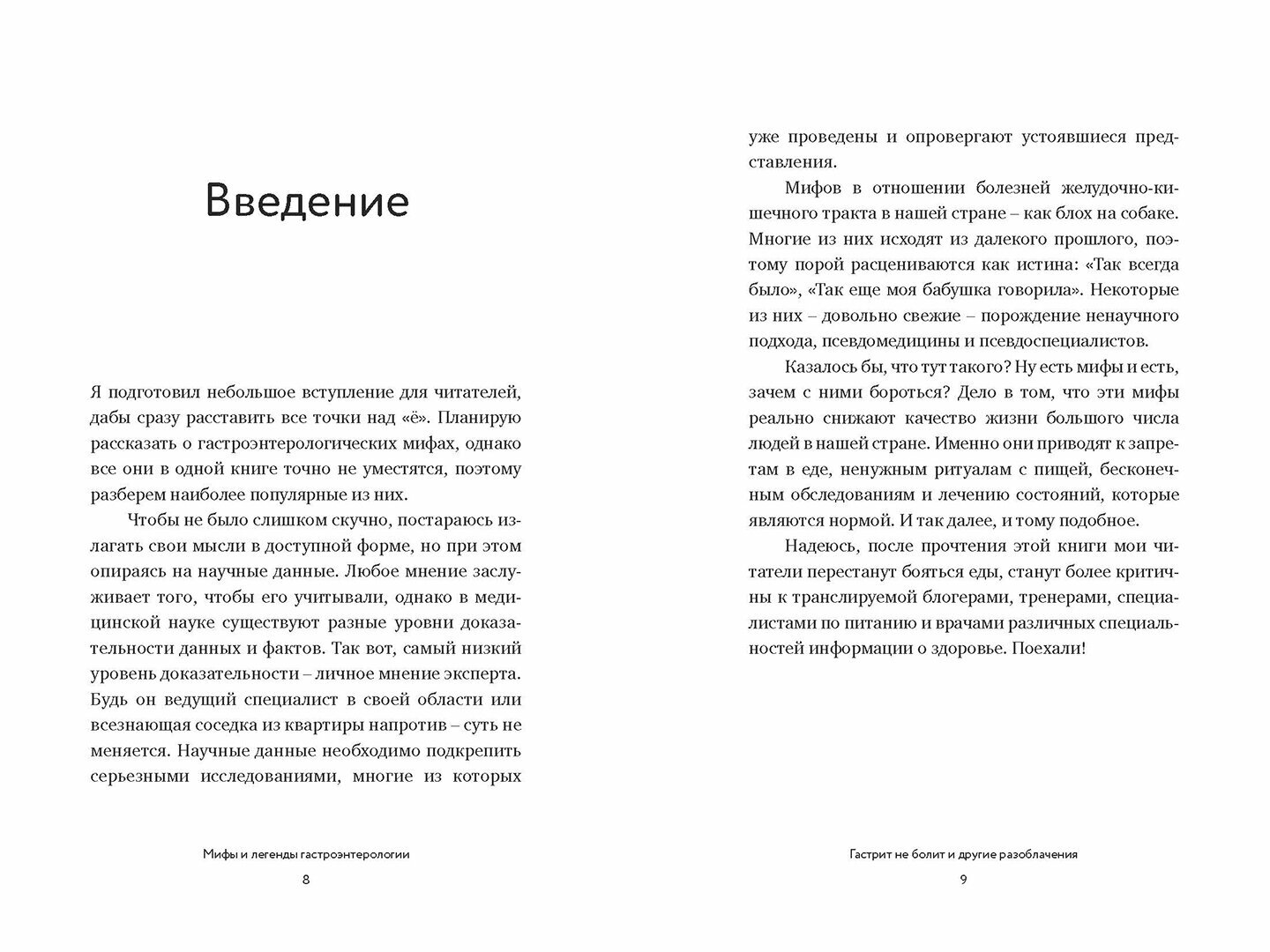 Введение

Я подготовил небольшое вступление для читателей, дабы сразу расставить все точки над «ё». Планирую рассказать о гастроэнтерологических мифах, однако все они в одной книге точно не уместятся, поэтому разберем наиболее популярные из них.

Чтобы не было слишком скучно, постараюсь излагать свои мысли в доступной форме, но при этом опираясь на научные данные. Любое мнение заслуживает того, чтобы его учитывали, однако в медицинской науке существуют разные уровни доказательности данных и фактов. Так вот, самый низкий уровень доказательности – личное мнение эксперта. Будь он ведущий специалист в своей области или всезнающая соседка из квартиры напротив – суть не меняется. Научные данные необходимо подкрепить серьезными исследованиями, многие из которых

Мифы и легенды гастроэнтерологии

8

уже проведены и опровергают устоявшиеся представления.

Мифов в отношении болезней желудочно-кишечного тракта в нашей стране – как блох на собаке. Многие из них исходят из далекого прошлого, поэтому порой расцениваются как истина: «Так всегда было», «Так еще моя бабушка говорила». Некоторые из них – довольно свежие – порождение ненаучного подхода, псевдомедицины и псевдоспециалистов.

Казалось бы, что тут такого? Ну есть мифы и есть, зачем с ними бороться? Дело в том, что эти мифы реально снижают качество жизни большого числа людей в нашей стране. Именно они приводят к запретам в еде, ненужным ритуалам с пищей, бесконечным обследованиям и лечению состояний, которые являются нормой. И так далее, и тому подобное.

Надеюсь, после прочтения этой книги мои читатели перестанут бояться еды, станут более критичны к транслируемой блогерами, тренерами, специалистами по питанию и врачами различных специальностей информации о здоровье. Поехали!

Гастрит не болит и другие разоблачения

9